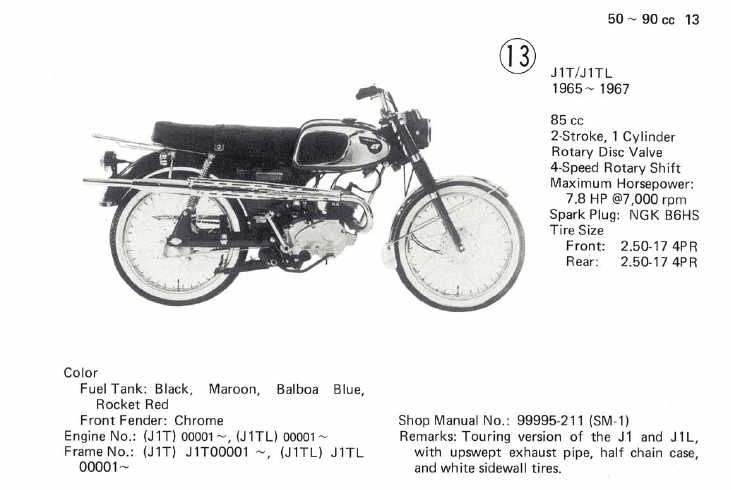 50 ~ 90 cc 13

13

J1T/J1TL
1965 ~ 1967

85 cc
2-Stroke, 1 Cylinder
Rotary Disc Valve
4-Speed Rotary Shift
Maximum Horsepower:
7.8 HP @7,000 rpm
Spark Plug: NGK B6HS
Tire Size
Front: 2.50-17 4PR
Rear: 2.50-17 4PR

Color
Fuel Tank: Black, Maroon, Balboa Blue, Rocket Red
Front Fender: Chrome
Engine No.: (J1T) 00001 ~, (J1TL) 00001 ~
Frame No.: (J1T) J1T00001 ~, (J1TL) J1TL 00001 ~

Shop Manual No.: 99995-211 (SM-1)
Remarks: Touring version of the J1 and J1L, with upswept exhaust pipe, half chain case, and white sidewall tires.